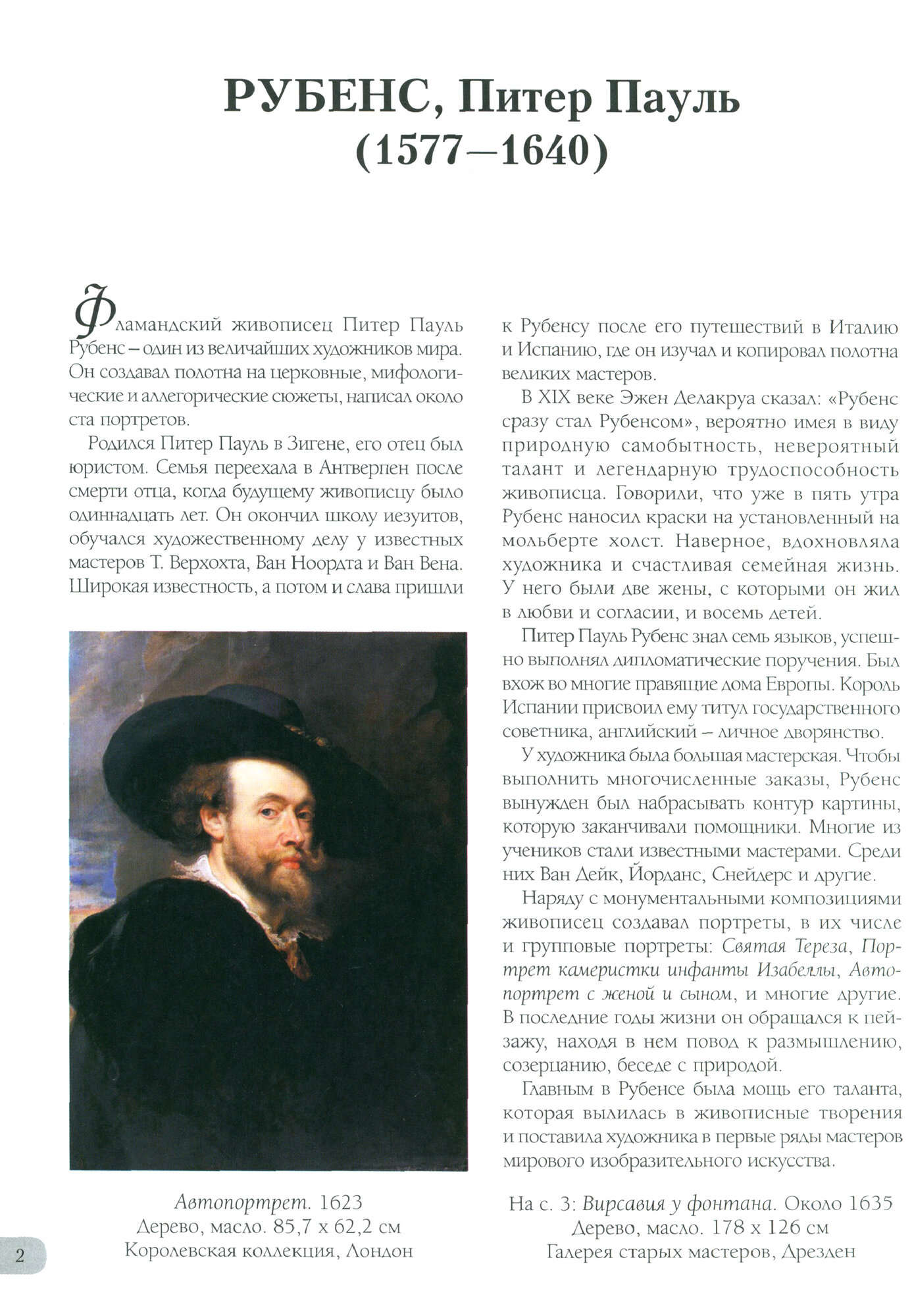 РУБЕНС, Питер Пауль
(1577–1640)

Фламандский живописец Питер Пауль Рубенс – один из величайших художников мира. Он создавал полотна на церковные, мифологические и аллегорические сюжеты, написал около ста портретов.

Родился Питер Пауль в Зигене, его отец был юристом. Семья переехала в Антверпен после смерти отца, когда будущему живописцу было одиннадцать лет. Он окончил школу иезуитов, обучался художественному делу у известных мастеров Т. Верхохта, Ван Ноордта и Ван Вена. Широкая известность, а потом и слава пришли к Рубенсу после его путешествий в Италию и Испанию, где он изучал и копировал полотна великих мастеров.

В XIX веке Эжен Делакруа сказал: «Рубенс сразу стал Рубенсом», вероятно имея в виду природную самобытность, невероятный талант и легендарную трудоспособность живописца. Говорили, что уже в пять утра Рубенс наносил краски на установленный на мольберте холст. Наверное, вдохновляла художника и счастливая семейная жизнь. У него были две жены, с которыми он жил в любви и согласии, и восемь детей.

Питер Пауль Рубенс знал семь языков, успешно выполнял дипломатические поручения. Был вхож во многие правящие дома Европы. Король Испании присвоил ему титул государственного советника, английский – личное дворянство.

У художника была большая мастерская. Чтобы выполнить многочисленные заказы, Рубенс вынужден был набрасывать контур картины, которую заканчивали помощники. Многие из учеников стали известными мастерами. Среди них Ван Дейк, Йорданс, Снейдерс и другие.

Наряду с монументальными композициями живописец создавал портреты, в их числе и групповые портреты: Святая Тереза, Портрет камеристки инфанты Изабеллы, Автопортрет с женой и сыном, и многие другие. В последние годы жизни он обращался к пейзажу, находя в нем повод к размышлению, созерцанию, беседе с природой.

Главным в Рубенсе была мощь его таланта, которая вылилась в живописные творения и поставила художника в первые ряды мастеров мирового изобразительного искусства.

Автопортрет. 1623
Дерево, масло. 85,7 x 62,2 см
Королевская коллекция, Лондон

На с. 3: Вирсавия у фонтана. Около 1635
Дерево, масло. 178 x 126 см
Галерея старых мастеров, Дрезден

2